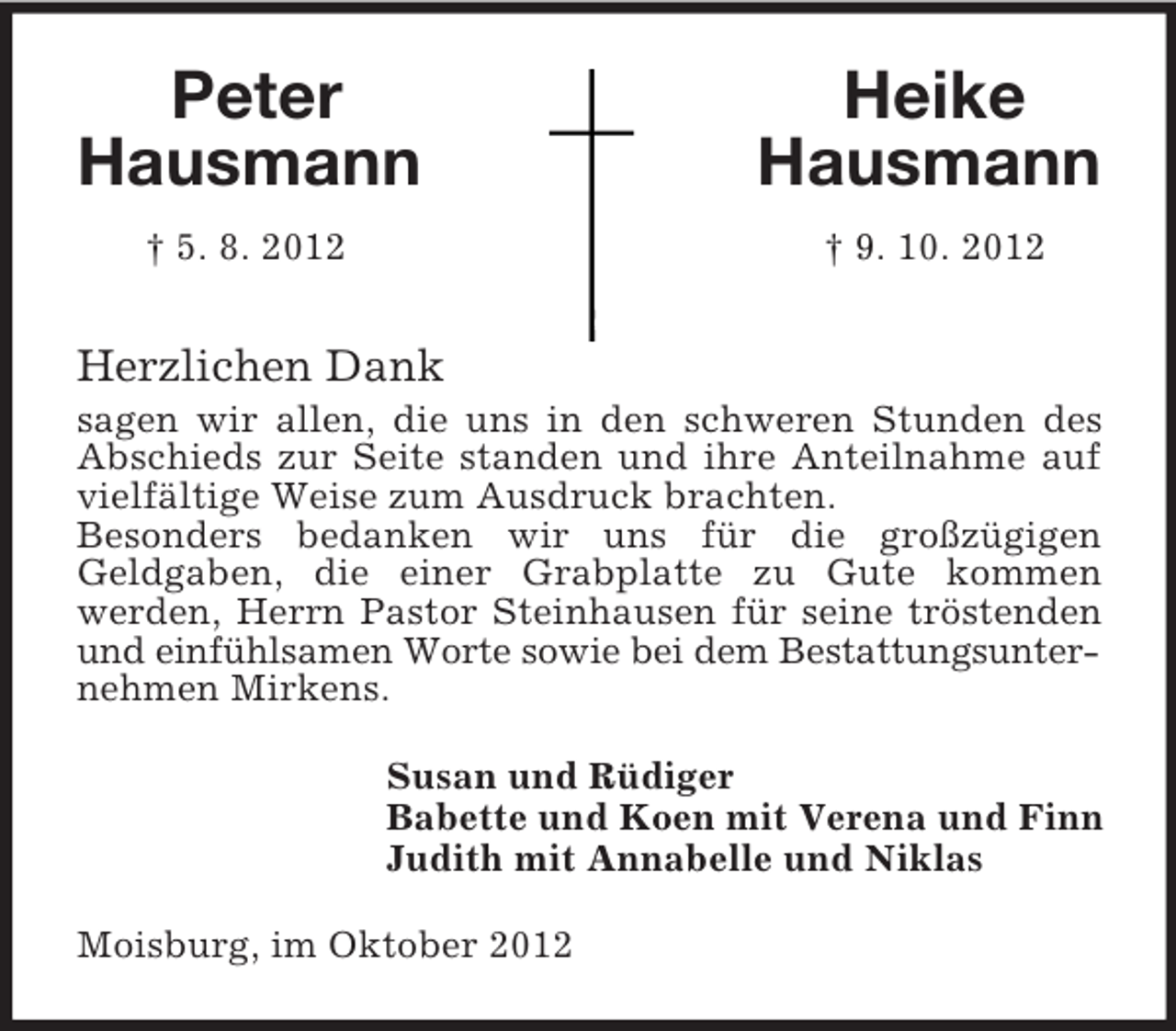 Peter Hausmann

† 5. 8. 2012

Heike Hausmann

† 9. 10. 2012

Herzlichen Dank

sagen wir allen, die uns in den schweren Stunden des Abschieds zur Seite standen und ihre Anteilnahme auf vielfältige Weise zum Ausdruck brachten.
Besonders bedanken wir uns für die großzügigen Geldgaben, die einer Grabplatte zu Gute kommen werden, Herrn Pastor Steinhausen für seine tröstenden und einfühlsamen Worte sowie bei dem Bestattungsunternehmen Mirkens.

Susan und Rüdiger
Babette und Koen mit Verena und Finn
Judith mit Annabelle und Niklas

Moisburg, im Oktober 2012